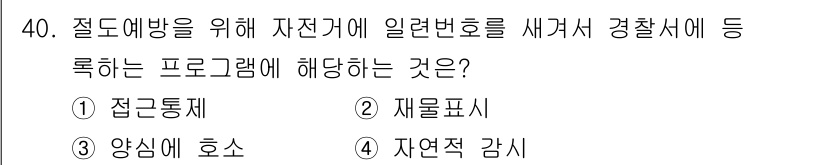 40. 절도예방을 위해 자전거에 일련번호를 새겨서 경찰서에 등록하는 프로그램에 해당하는 것은?

① 접근통제
② 재물표시
③ 양심에 호소
④ 자연적 감시